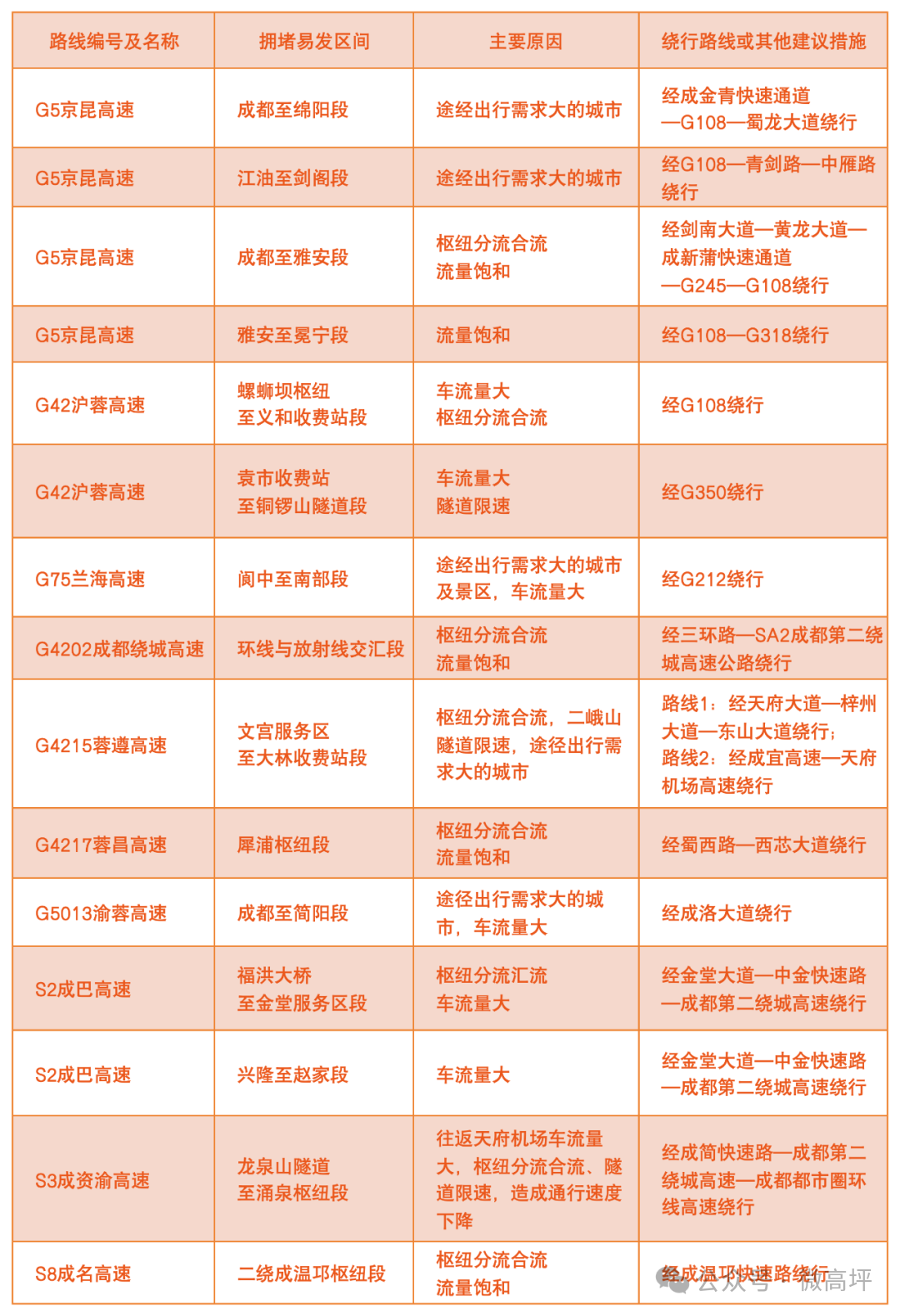 | 路线编号及名称 | 拥堵易发区间 | 主要原因 | 绕行路线或其他建议措施 |
|---|---|---|---|
| G5京昆高速 | 成都至绵阳段 | 途经出行需求大的城市 | 经成金青快速通道—G108—蜀龙大道绕行 |
| G5京昆高速 | 江油至剑阁段 | 途经出行需求大的城市 | 经G108—青剑路—中雁路绕行 |
| G5京昆高速 | 成都至雅安段 | 枢纽分流合流 流量饱和 | 经剑南大道—黄龙大道—成新蒲快速通道—G245—G108绕行 |
| G5京昆高速 | 雅安至冕宁段 | 流量饱和 | 经G108—G318绕行 |
| G42沪蓉高速 | 螺蛳坝枢纽至义和收费站段 | 车流量大 枢纽分流合流 | 经G108绕行 |
| G42沪蓉高速 | 袁市收费站至铜锣山隧道段 | 车流量大 隧道限速 | 经G350绕行 |
| G75兰海高速 | 阆中至南部段 | 途经出行需求大的城市及景区，车流量大 | 经G212绕行 |
| G4202成都绕城高速 | 环线与放射线交汇段 | 枢纽分流合流 流量饱和 | 经三环路—SA2成都第二绕城高速公路绕行 |
| G4215蓉遵高速 | 文宫服务区至大林收费站段 | 枢纽分流合流，二峨山隧道限速，途径出行需求大的城市 | 路线1：经天府大道—梓州大道—东山大道绕行；路线2：经成宜高速—天府机场高速绕行 |
| G4217蓉昌高速 | 犀浦枢纽段 | 枢纽分流合流 流量饱和 | 经蜀西路—西芯大道绕行 |
| G5013渝蓉高速 | 成都至简阳段 | 途径出行需求大的城市，车流量大 | 经成洛大道绕行 |
| S2成巴高速 | 福洪大桥至金堂服务区段 | 枢纽分流汇流 车流量大 | 经金堂大道—中金快速路—成都第二绕城高速绕行 |
| S2成巴高速 | 兴隆至赵家段 | 车流量大 | 经金堂大道—中金快速路—成都第二绕城高速绕行 |
| S3成资渝高速 | 龙泉山隧道至涌泉枢纽段 | 往返天府机场车流量大，枢纽分流合流、隧道限速，造成通行速度下降 | 经成简快速路—成都第二绕城高速—成都都市圈环线高速绕行 |
| S8成名高速 | 二绕成温邛枢纽段 | 枢纽分流合流 流量饱和 | 经成温邛快速路绕行 |

公众号 · 微高坪